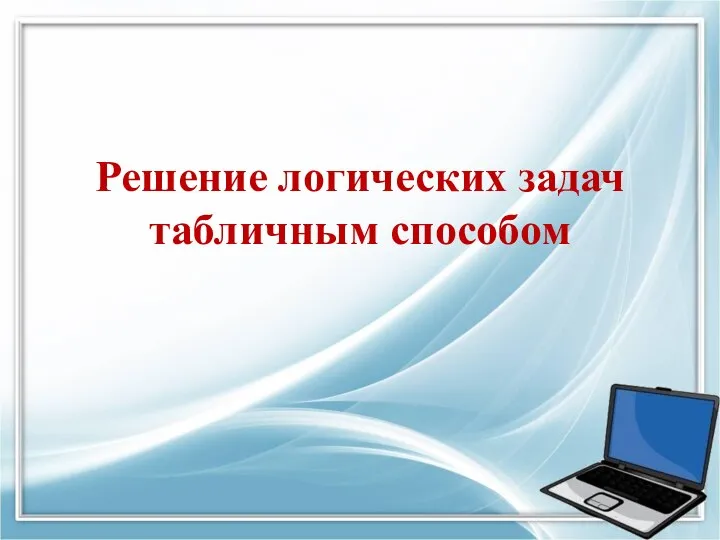 Решение логических задач табличным способом